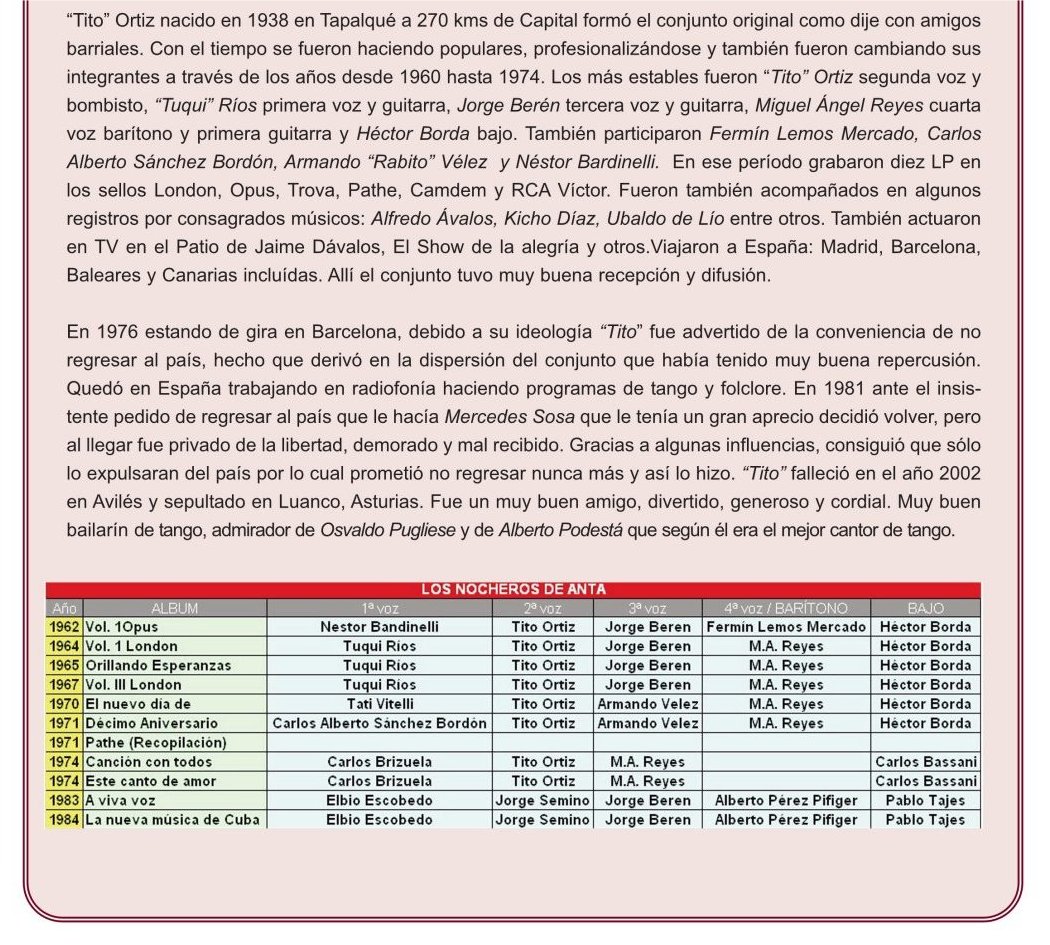 "Tito" Ortiz nacido en 1938 en Tapalqué a 270 kms de Capital formó el conjunto original como dije con amigos barriales. Con el tiempo se fueron haciendo populares, profesionalizándose y también fueron cambiando sus integrantes a través de los años desde 1960 hasta 1974. Los más estables fueron "Tito" Ortiz segunda voz y bombisto, "Tuqui" Ríos primera voz y guitarra, Jorge Berén tercera voz y guitarra, Miguel Ángel Reyes cuarta voz barítono y primera guitarra y Héctor Borda bajo. También participaron Fermín Lemos Mercado, Carlos Alberto Sánchez Bordón, Armando "Rabito" Vélez y Néstor Bardinelli. En ese período grabaron diez LP en los sellos London, Opus, Trova, Pathe, Camdem y RCA Víctor. Fueron también acompañados en algunos registros por consagrados músicos: Alfredo Ávalos, Kicho Díaz, Ubaldo de Lío entre otros. También actuaron en TV en el Patio de Jaime Dávalos, El Show de la alegría y otros.Viajaron a España: Madrid, Barcelona, Baleares y Canarias incluídas. Allí el conjunto tuvo muy buena recepción y difusión.

En 1976 estando de gira en Barcelona, debido a su ideología "Tito" fue advertido de la conveniencia de no regresar al país, hecho que derivó en la dispersión del conjunto que había tenido muy buena repercusión. Quedó en España trabajando en radiofonía haciendo programas de tango y folclore. En 1981 ante el insistente pedido de regresar al país que le hacía Mercedes Sosa que le tenía un gran aprecio decidió volver, pero al llegar fue privado de la libertad, demorado y mal recibido. Gracias a algunas influencias, consiguió que sólo lo expulsaran del país por lo cual prometió no regresar nunca más y así lo hizo. "Tito" falleció en el año 2002 en Avilés y sepultado en Luanco, Asturias. Fue un muy buen amigo, divertido, generoso y cordial. Muy buen bailarín de tango, admirador de Osvaldo Pugliese y de Alberto Podestá que según él era el mejor cantor de tango.

LOS NOCHEROS DE ANTA

| Año | ALBUM | 1ª voz | 2ª voz | 3ª voz | 4ª voz / BARÍTONO | BAJO |
|---|---|---|---|---|---|---|
| 1962 | Vol. 1Opus | Nestor Bandinelli | Tito Ortiz | Jorge Beren | Fermín Lemos Mercado | Héctor Borda |
| 1964 | Vol. 1 London | Tuqui Ríos | Tito Ortiz | Jorge Beren | M.A. Reyes | Héctor Borda |
| 1965 | Orillando Esperanzas | Tuqui Ríos | Tito Ortiz | Jorge Beren | M.A. Reyes | Héctor Borda |
| 1967 | Vol. III London | Tuqui Ríos | Tito Ortiz | Jorge Beren | M.A. Reyes | Héctor Borda |
| 1970 | El nuevo día de | Tati Vitelli | Tito Ortiz | Armando Velez | M.A. Reyes | Héctor Borda |
| 1971 | Décimo Aniversario | Carlos Alberto Sánchez Bordón | Tito Ortiz | Armando Velez | M.A. Reyes | Héctor Borda |
| 1971 | Pathe (Recopilación) | | | | | |
| 1974 | Canción con todos | Carlos Brizuela | Tito Ortiz | M.A. Reyes | | Carlos Bassani |
| 1974 | Este canto de amor | Carlos Brizuela | Tito Ortiz | M.A. Reyes | | Carlos Bassani |
| 1983 | A viva voz | Elbio Escobedo | Jorge Semino | Jorge Beren | Alberto Pérez Pifiger | Pablo Tajes |
| 1984 | La nueva música de Cuba | Elbio Escobedo | Jorge Semino | Jorge Beren | Alberto Pérez Pifiger | Pablo Tajes |